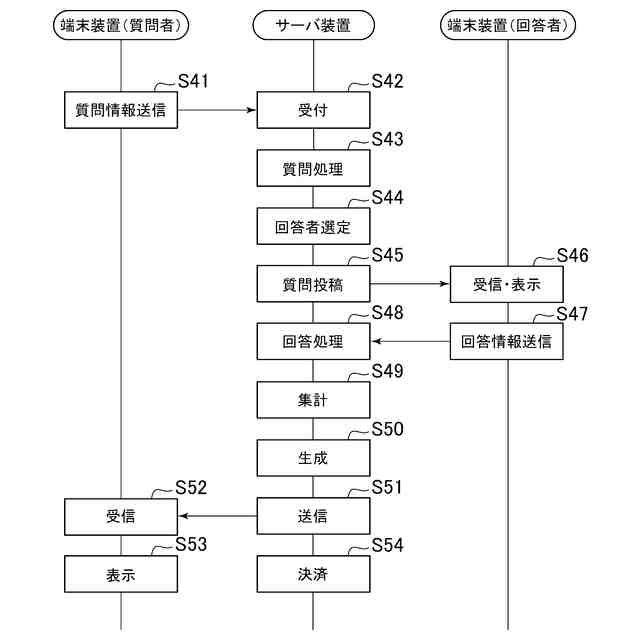 端末装置(質問者)

サーバ装置

端末装置(回答者)

S41
質問情報送信

S42
受付

S43
質問処理

S44
回答者選定

S45
質問投稿

S46
受信・表示

S48
回答処理

S47
回答情報送信

S49
集計

S50
生成

S52
受信

S51
送信

S53
表示

S54
決済